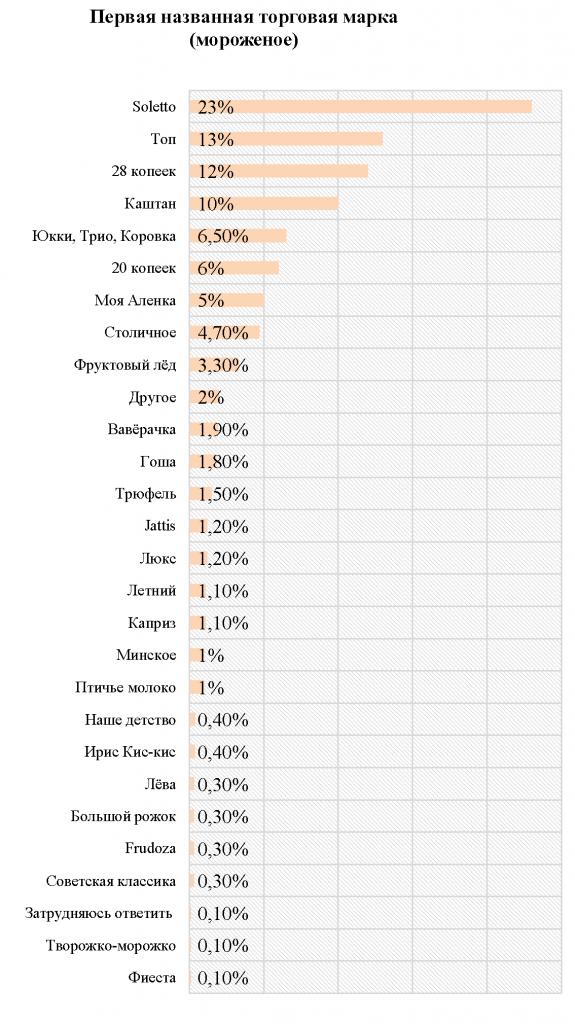 Первая названная торговая марка (мороженое)

Soletto 23%
Топ 13%
28 копеек 12%
Каштан 10%
Юкки, Трио, Коровка 6,50%
20 копеек 6%
Моя Аленка 5%
Столичное 4,70%
Фруктовый лёд 3,30%
Другое 2%
Вавёрачка 1,90%
Гоша 1,80%
Трюфель 1,50%
Jattis 1,20%
Люкс 1,20%
Летний 1,10%
Каприз 1,10%
Минское 1%
Птичье молоко 1%
Наше детство 0,40%
Ирис Кис-кис 0,40%
Лёва 0,30%
Большой рожок 0,30%
Frudoza 0,30%
Советская классика 0,30%
Затрудняюсь ответить 0,10%
Творожко-морожко 0,10%
Фиеста 0,10%